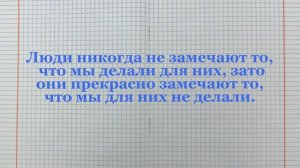 Люди никогда не замечают то, что мы делали для них, зато они прекрасно замечают то, что мы для них не делали.